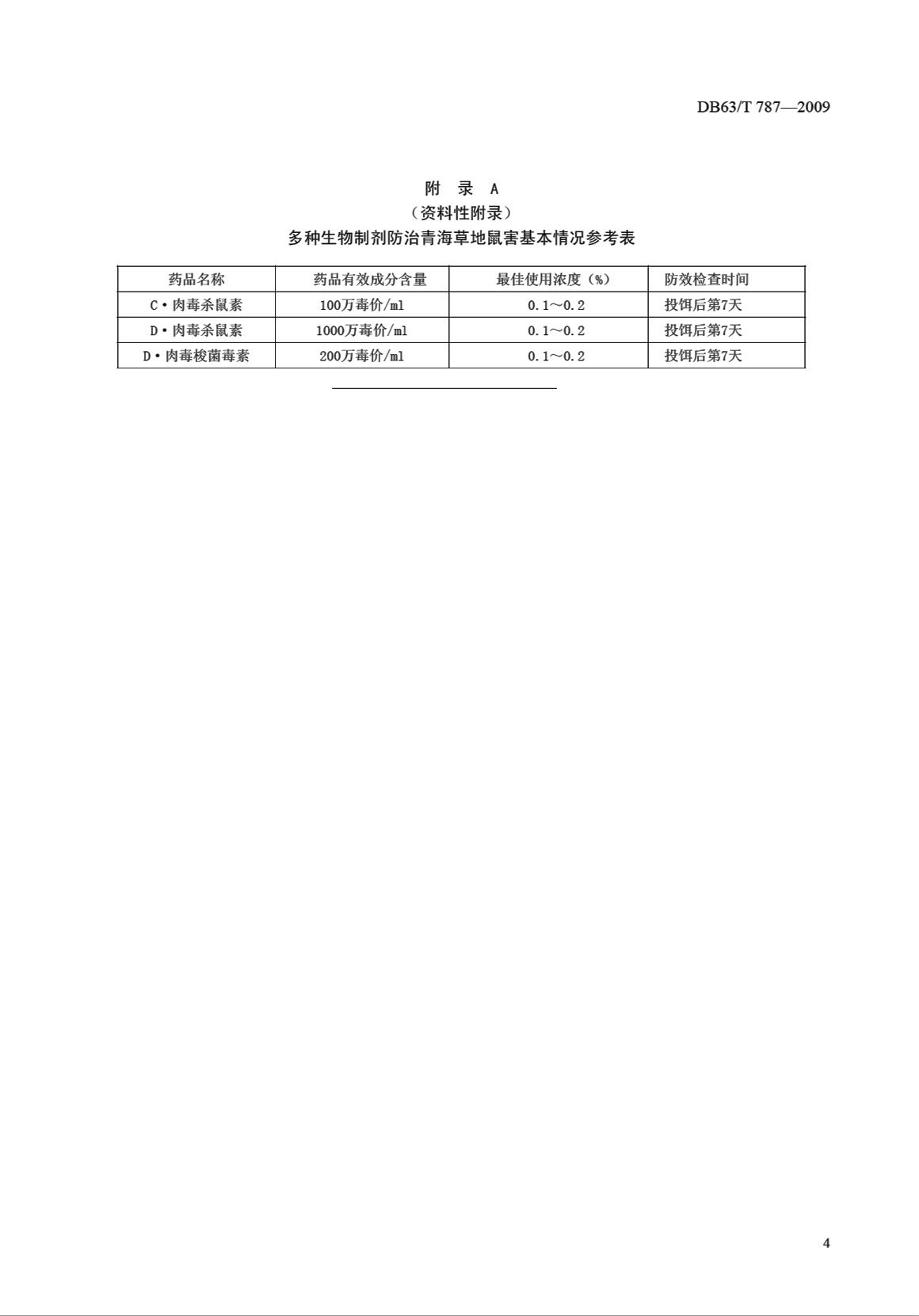 DB63/T 787—2009

附 录 A
（资料性附录）
多种生物制剂防治青海草地鼠害基本情况参考表

| 药品名称 | 药品有效成分含量 | 最佳使用浓度（%） | 防效检查时间 |
|---|---|---|---|
| C·肉毒杀鼠素 | 100万毒价/ml | 0.1～0.2 | 投饵后第7天 |
| D·肉毒杀鼠素 | 1000万毒价/ml | 0.1～0.2 | 投饵后第7天 |
| D·肉毒梭菌毒素 | 200万毒价/ml | 0.1～0.2 | 投饵后第7天 |

4